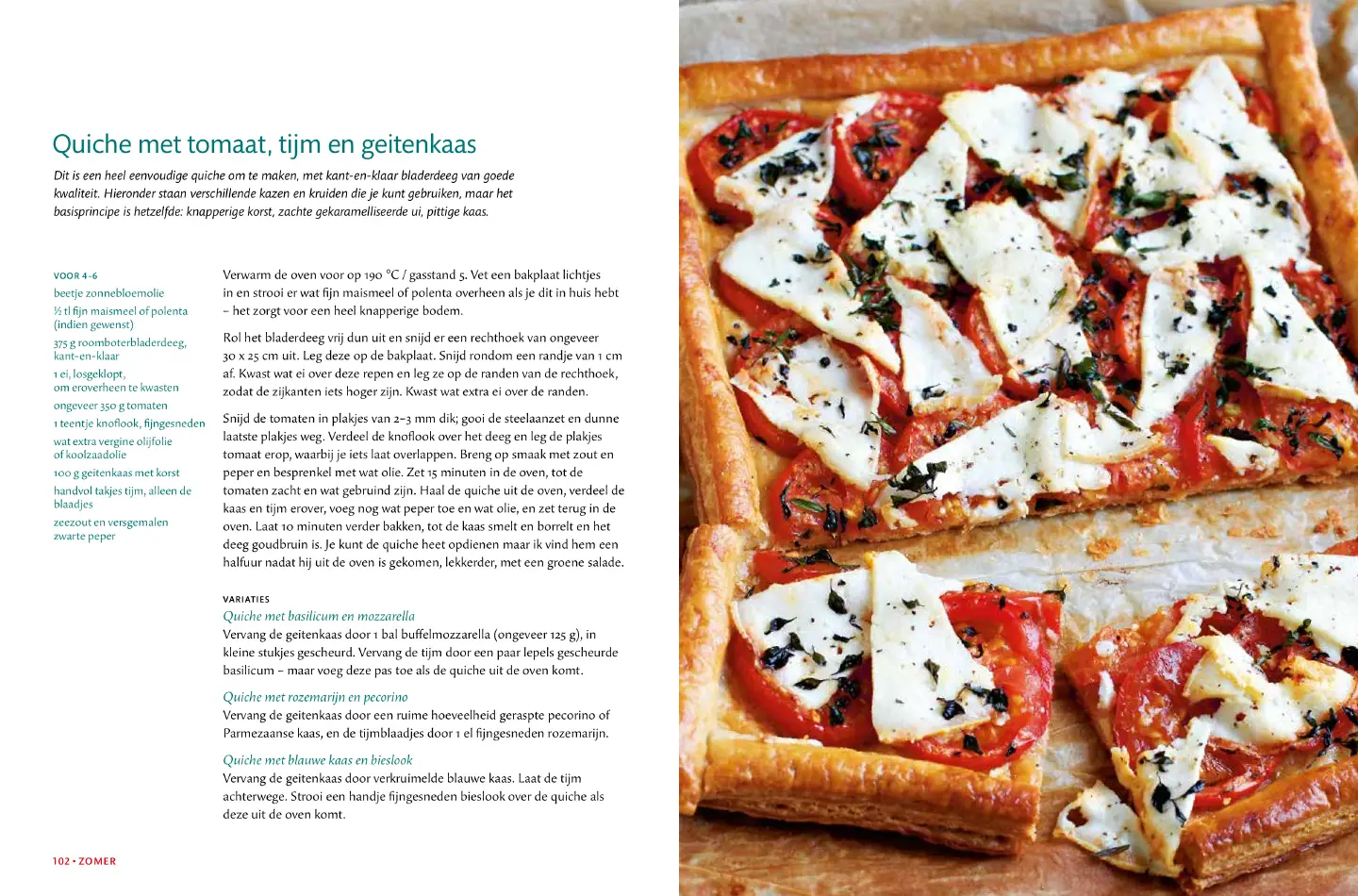 Quiche met tomaat, tijm en geitenkaas

Dit is een heel eenvoudige quiche om te maken, met kant-en-klaar bladerdeeg van goede kwaliteit. Hieronder staan verschillende kazen en kruiden die je kunt gebruiken, maar het basisprincipe is hetzelfde: knapperige korst, zachte gekaramelliseerde ui, pittige kaas.

VOOR 4-6
beetje zonnebloemolie
½ tl fijn maismeel of polenta (indien gewenst)
375 g roomboterbladerdeeg, kant-en-klaar
1 ei, losgeklopt, om eroverheen te kwasten
ongeveer 350 g tomaten
1 teentje knoflook, fijngesneden
wat extra vergine olijfolie of koolzaadolie
100 g geitenkaas met korst
handvol takjes tijm, alleen de blaadjes
zeezout en versgemalen zwarte peper

Verwarm de oven voor op 190 °C / gasstand 5. Vet een bakplaat lichtjes in en strooi er wat fijn maismeel of polenta overheen als je dit in huis hebt – het zorgt voor een heel knapperige bodem.

Rol het bladerdeeg vrij dun uit en snijd er een rechthoek van ongeveer 30 x 25 cm uit. Leg deze op de bakplaat. Snijd rondom een randje van 1 cm af. Kwast wat ei over deze repen en leg ze op de randen van de rechthoek, zodat de zijkanten iets hoger zijn. Kwast wat extra ei over de randen.

Snijd de tomaten in plakjes van 2–3 mm dik; gooi de steelaanzet en dunne laatste plakjes weg. Verdeel de knoflook over het deeg en leg de plakjes tomaat erop, waarbij je iets laat overlappen. Breng op smaak met zout en peper en besprenkel met wat olie. Zet 15 minuten in de oven, tot de tomaten zacht en wat gebruind zijn. Haal de quiche uit de oven, verdeel de kaas en tijm erover, voeg nog wat peper toe en wat olie, en zet terug in de oven. Laat 10 minuten verder bakken, tot de kaas smelt en borrelt en het deeg goudbruin is. Je kunt de quiche heet opdienen maar ik vind hem een halfuur nadat hij uit de oven is gekomen, lekkerder, met een groene salade.

VARIATIES
Quiche met basilicum en mozzarella
Vervang de geitenkaas door 1 bal buffelmozzarella (ongeveer 125 g), in kleine stukjes gescheurd. Vervang de tijm door een paar lepels gescheurde basilicum – maar voeg deze pas toe als de quiche uit de oven komt.

Quiche met rozemarijn en pecorino
Vervang de geitenkaas door een ruime hoeveelheid geraspte pecorino of Parmezaanse kaas, en de tijmblaadjes door 1 el fijngesneden rozemarijn.

Quiche met blauwe kaas en bieslook
Vervang de geitenkaas door verkruimelde blauwe kaas. Laat de tijm achterwege. Strooi een handje fijngesneden bieslook over de quiche als deze uit de oven komt.

102 • ZOMER